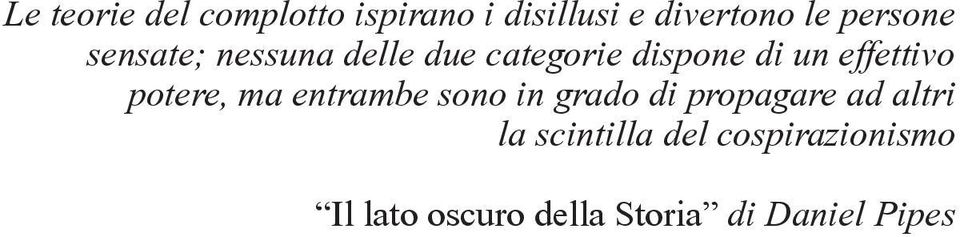 Le teorie del complotto ispirano i disillusi e divertono le persone sensate; nessuna delle due categorie dispone di un effettivo potere, ma entrambe sono in grado di propagare ad altri la scintilla del cospirazionismo

“Il lato oscuro della Storia” di Daniel Pipes